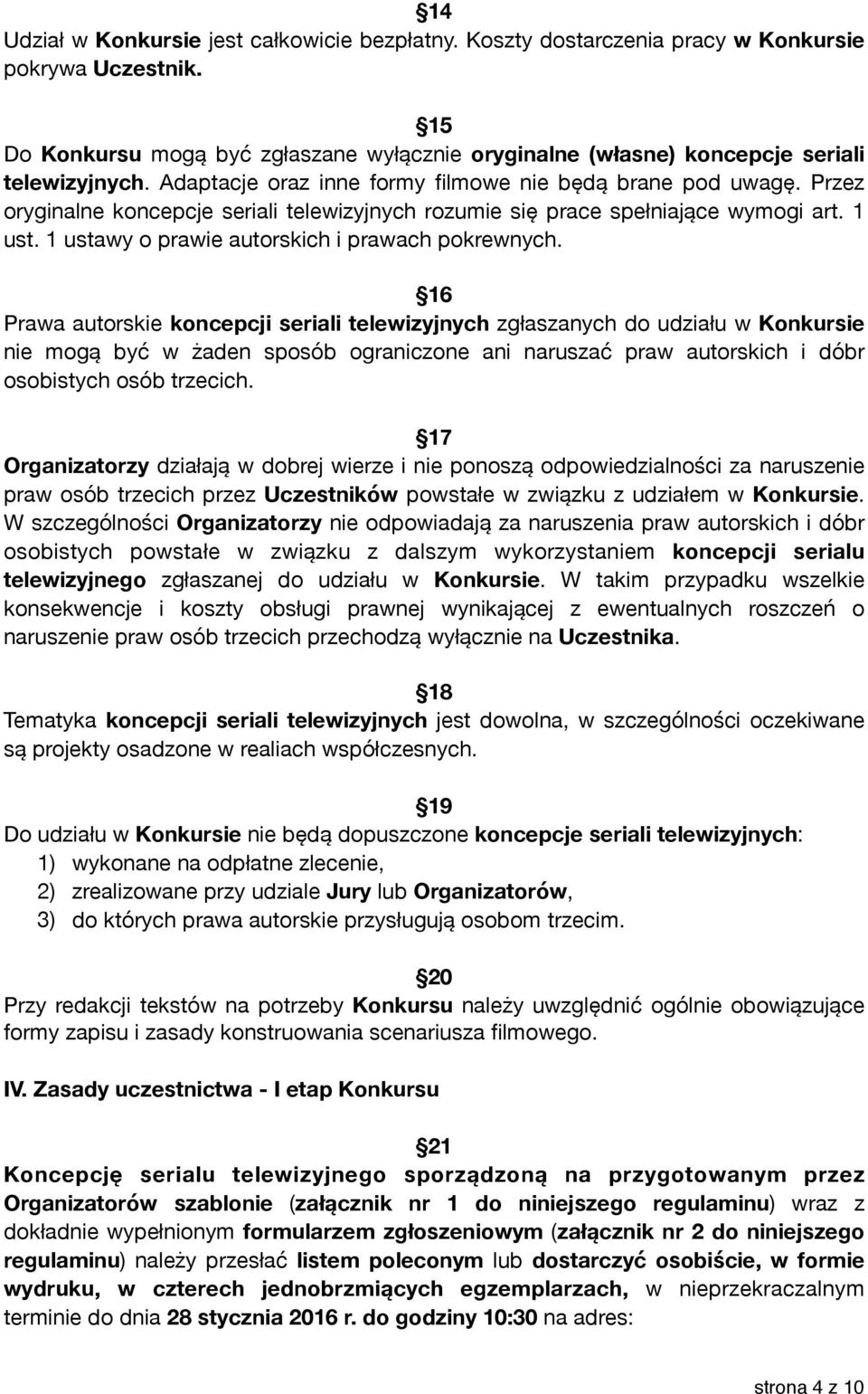 §14
Udział w Konkursie jest całkowicie bezpłatny. Koszty dostarczenia pracy w Konkursie pokrywa Uczestnik.

§15
Do Konkursu mogą być zgłaszane wyłącznie oryginalne (własne) koncepcje seriali telewizyjnych. Adaptacje oraz inne formy filmowe nie będą brane pod uwagę. Przez oryginalne koncepcje seriali telewizyjnych rozumie się prace spełniające wymogi art. 1 ust. 1 ustawy o prawie autorskich i prawach pokrewnych.

§16
Prawa autorskie koncepcji seriali telewizyjnych zgłaszanych do udziału w Konkursie nie mogą być w żaden sposób ograniczone ani naruszać praw autorskich i dóbr osobistych osób trzecich.

§17
Organizatorzy działają w dobrej wierze i nie ponoszą odpowiedzialności za naruszenie praw osób trzecich przez Uczestników powstałe w związku z udziałem w Konkursie. W szczególności Organizatorzy nie odpowiadają za naruszenia praw autorskich i dóbr osobistych powstałe w związku z dalszym wykorzystaniem koncepcji serialu telewizyjnego zgłaszanej do udziału w Konkursie. W takim przypadku wszelkie konsekwencje i koszty obsługi prawnej wynikającej z ewentualnych roszczeń o naruszenie praw osób trzecich przechodzą wyłącznie na Uczestnika.

§18
Tematyka koncepcji seriali telewizyjnych jest dowolna, w szczególności oczekiwane są projekty osadzone w realiach współczesnych.

§19
Do udziału w Konkursie nie będą dopuszczone koncepcje seriali telewizyjnych:
1) wykonane na odpłatne zlecenie,
2) zrealizowane przy udziale Jury lub Organizatorów,
3) do których prawa autorskie przysługują osobom trzecim.

§20
Przy redakcji tekstów na potrzeby Konkursu należy uwzględnić ogólnie obowiązujące formy zapisu i zasady konstruowania scenariusza filmowego.

IV. Zasady uczestnictwa - I etap Konkursu

§21
Koncepcję serialu telewizyjnego sporządzoną na przygotowanym przez Organizatorów szablonie (załącznik nr 1 do niniejszego regulaminu) wraz z dokładnie wypełnionym formularzem zgłoszeniowym (załącznik nr 2 do niniejszego regulaminu) należy przesłać listem poleconym lub dostarczyć osobiście, w formie wydruku, w czterech jednobrzmiących egzemplarzach, w nieprzekraczalnym terminie do dnia 28 stycznia 2016 r. do godziny 10:30 na adres:

strona 4 z 10